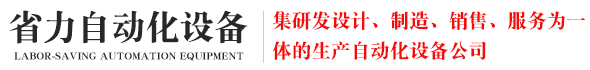 省力自动化设备
LABOR-SAVING AUTOMATION EQUIPMENT

集研发设计、制造、销售、服务为一体的生产自动化设备公司